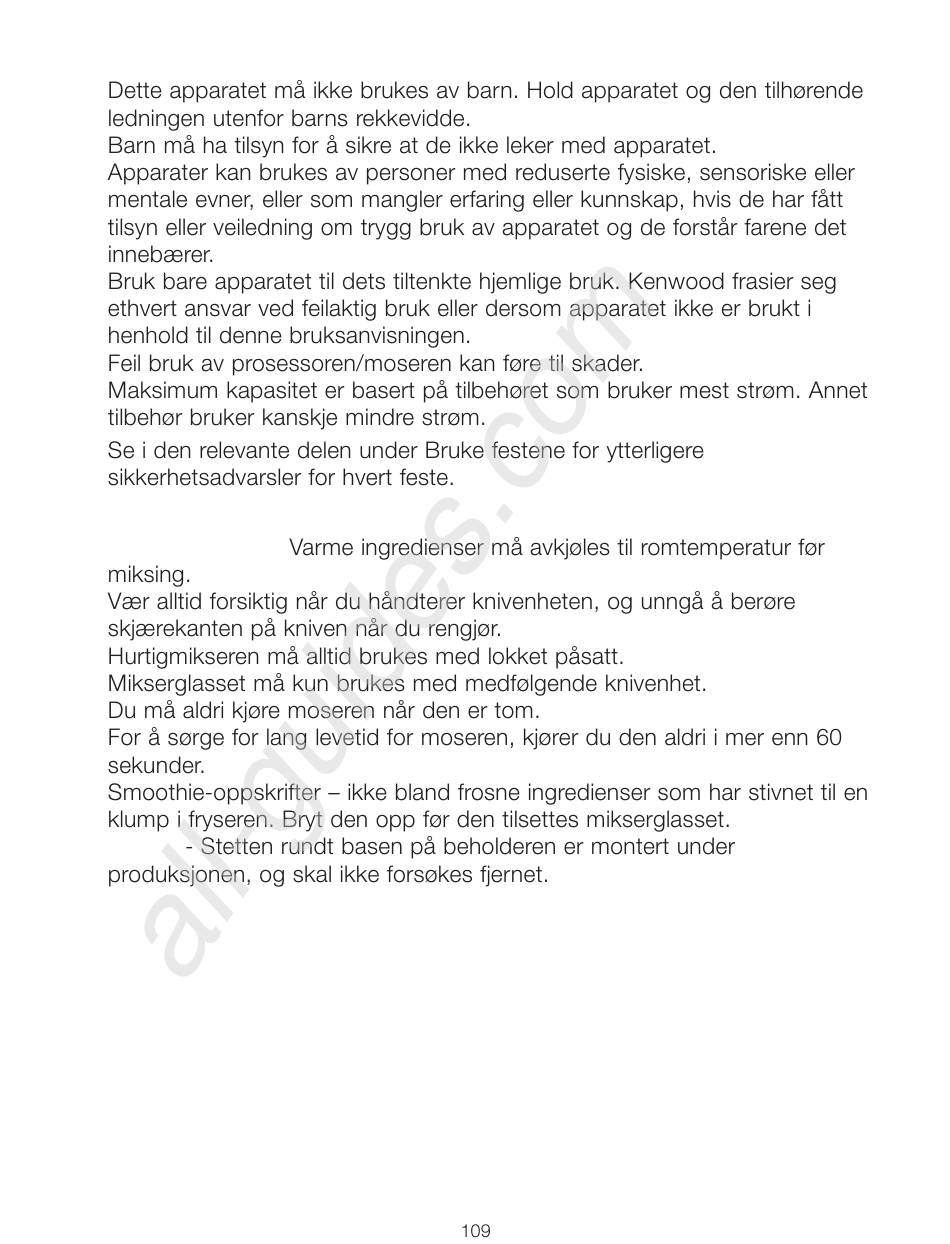 Dette apparatet må ikke brukes av barn. Hold apparatet og den tilhørende ledningen utenfor barns rekkevidde.
Barn må ha tilsyn for å sikre at de ikke leker med apparatet.
Apparater kan brukes av personer med reduserte fysiske, sensoriske eller mentale evner, eller som mangler erfaring eller kunnskap, hvis de har fått tilsyn eller veiledning om trygg bruk av apparatet og de forstår farene det innebærer.
Bruk bare apparatet til dets tiltenkte hjemlige bruk. Kenwood frasier seg ethvert ansvar ved feilaktig bruk eller dersom apparatet ikke er brukt i henhold til denne bruksanvisningen.
Feil bruk av prosessoren/moseren kan føre til skader.
Maksimum kapasitet er basert på tilbehøret som bruker mest strøm. Annet tilbehør bruker kanskje mindre strøm.

Se i den relevante delen under Bruke festene for ytterligere sikkerhetsadvarsler for hvert feste.

Varme ingredienser må avkjøles til romtemperatur før miksing.
Vær alltid forsiktig når du håndterer knivenheten, og unngå å berøre skjærekanten på kniven når du rengjør.
Hurtigmikseren må alltid brukes med lokket påsatt.
Mikserglasset må kun brukes med medfølgende knivenhet.
Du må aldri kjøre moseren når den er tom.
For å sørge for lang levetid for moseren, kjører du den aldri i mer enn 60 sekunder.
Smoothie-oppskrifter – ikke bland frosne ingredienser som har stivnet til en klump i fryseren. Bryt den opp før den tilsettes mikserglasset.
- Stetten rundt basen på beholderen er montert under produksjonen, og skal ikke forsøkes fjernet.

allguides.com

109